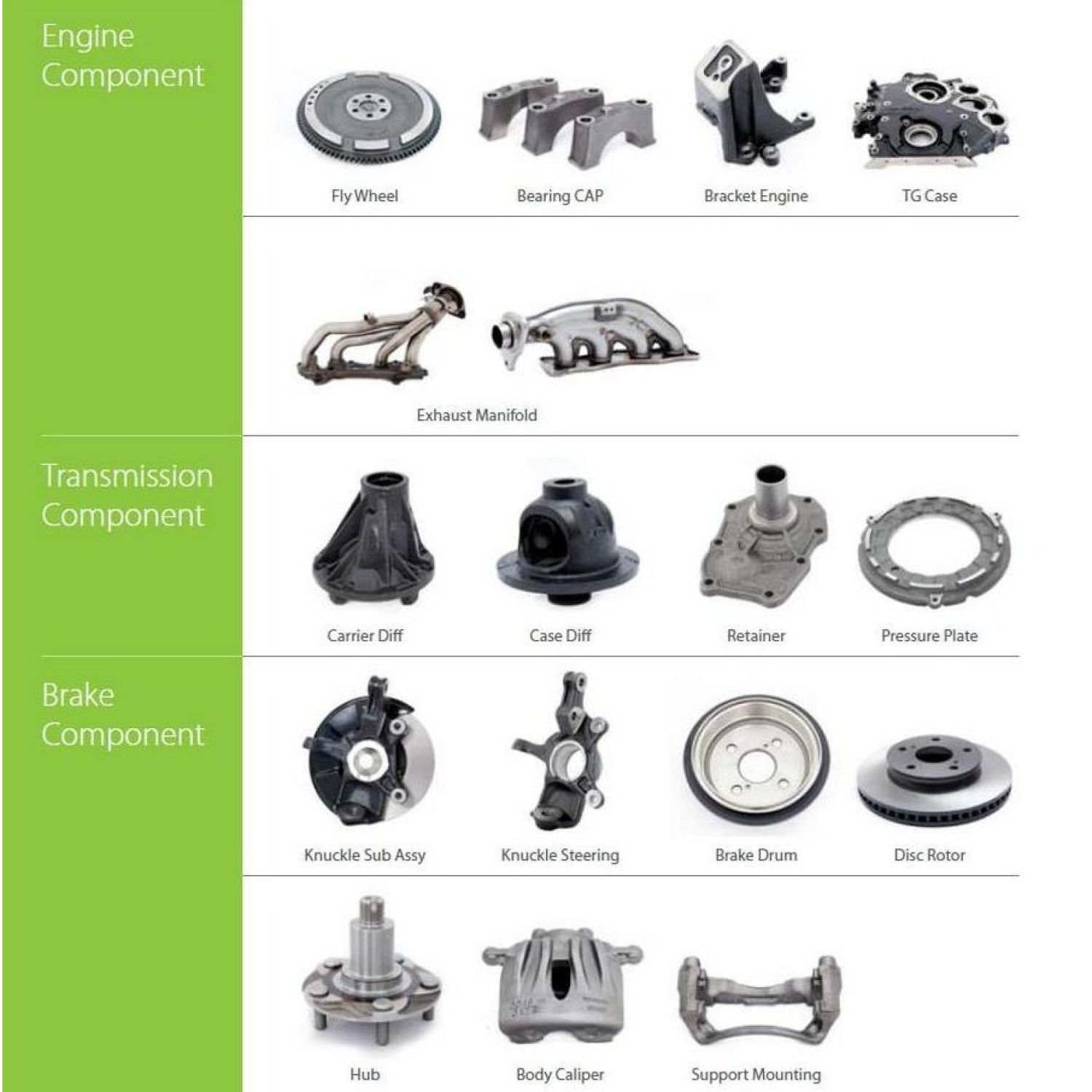 Engine Component

Fly Wheel

Bearing CAP

Bracket Engine

TG Case

Exhaust Manifold

Transmission Component

Carrier Diff

Case Diff

Retainer

Pressure Plate

Brake Component

Knuckle Sub Assy

Knuckle Steering

Brake Drum

Disc Rotor

Hub

Body Caliper

Support Mounting